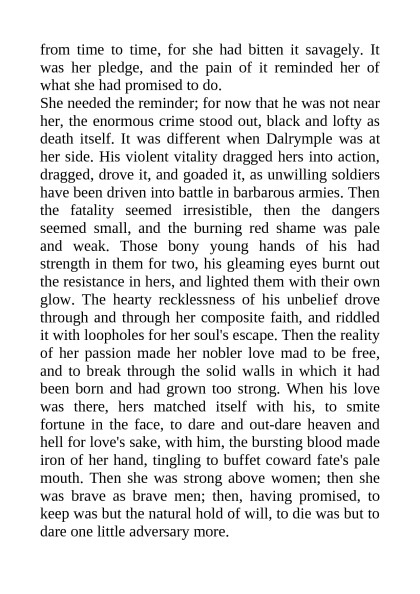 from time to time, for she had bitten it savagely. It was her pledge, and the pain of it reminded her of what she had promised to do.

She needed the reminder; for now that he was not near her, the enormous crime stood out, black and lofty as death itself. It was different when Dalrymple was at her side. His violent vitality dragged hers into action, dragged, drove it, and goaded it, as unwilling soldiers have been driven into battle in barbarous armies. Then the fatality seemed irresistible, then the dangers seemed small, and the burning red shame was pale and weak. Those bony young hands of his had strength in them for two, his gleaming eyes burnt out the resistance in hers, and lighted them with their own glow. The hearty recklessness of his unbelief drove through and through her composite faith, and riddled it with loopholes for her soul's escape. Then the reality of her passion made her nobler love mad to be free, and to break through the solid walls in which it had been born and had grown too strong. When his love was there, hers matched itself with his, to smite fortune in the face, to dare and out-dare heaven and hell for love's sake, with him, the bursting blood made iron of her hand, tingling to buffet coward fate's pale mouth. Then she was strong above women; then she was brave as brave men; then, having promised, to keep was but the natural hold of will, to die was but to dare one little adversary more.